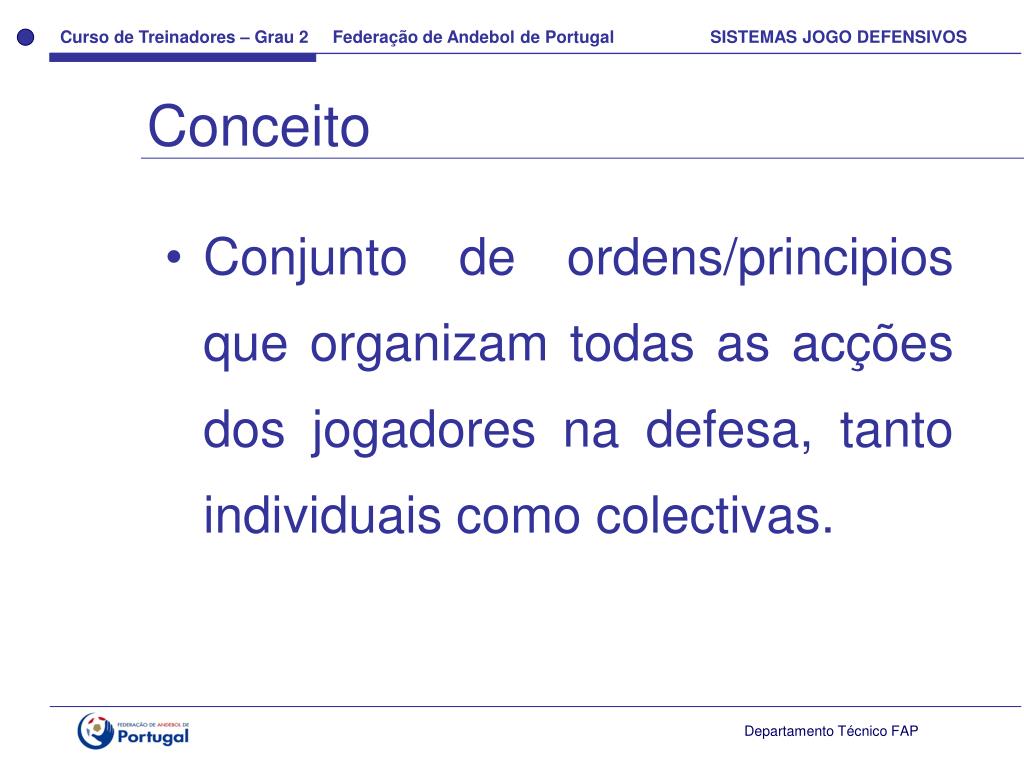 Curso de Treinadores – Grau 2 Federação de Andebol de Portugal SISTEMAS JOGO DEFENSIVOS

Conceito

• Conjunto de ordens/principios que organizam todas as acções dos jogadores na defesa, tanto individuais como colectivas.

FEDERAÇÃO DE ANDEBOL DE Portugal

Departamento Técnico FAP